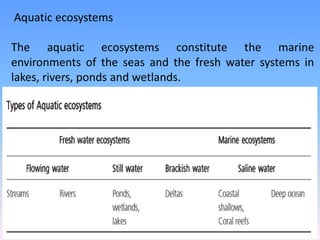 Aquatic ecosystems

The aquatic ecosystems constitute the marine environments of the seas and the fresh water systems in lakes, rivers, ponds and wetlands.

Types of Aquatic ecosystems

| Fresh water ecosystems | | | Marine ecosystems | | |
|---|---|---|---|---|---|
| Flowing water | | Still water | Brackish water | Saline water | |
| Streams | Rivers | Ponds, wetlands, lakes | Deltas | Coastal shallows, Coral reefs | Deep ocean |